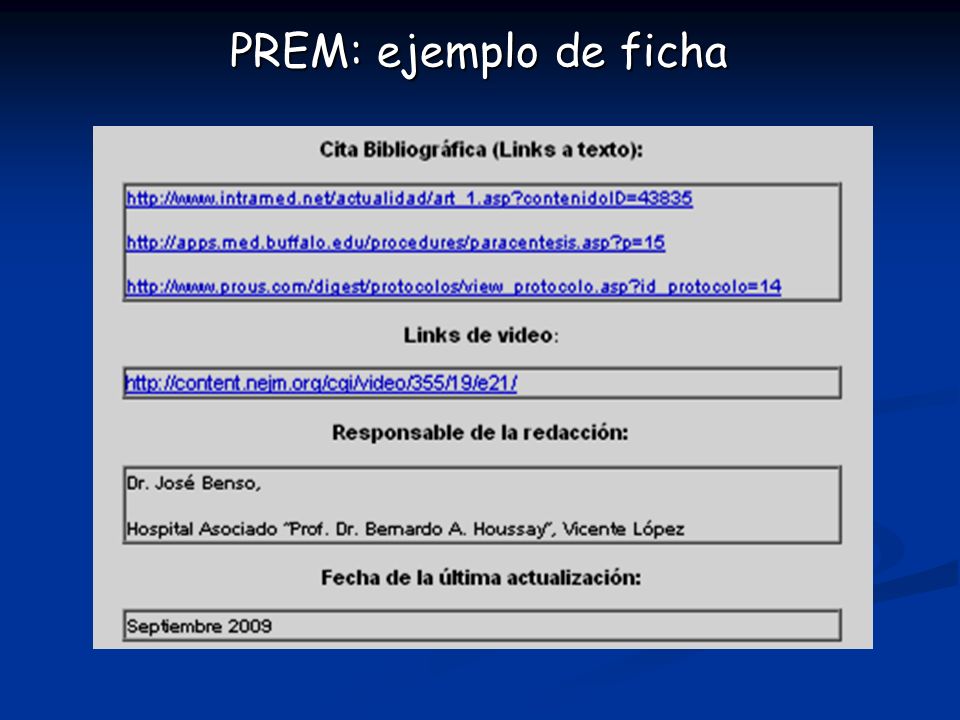 PREM: ejemplo de ficha

Cita Bibliográfica (Links a texto):

http://www.intramed.net/actualidad/art_1.asp?contenidoID=43835

http://apps.med.buffalo.edu/procedures/paracentesis.asp?p=15

http://www.prous.com/digest/protocolos/view_protocolo.asp?id_protocolo=14

Links de video:

http://content.nejm.org/cgi/video/355/19/e21/

Responsable de la redacción:

Dr. José Benso,

Hospital Asociado "Prof. Dr. Bernardo A. Houssay", Vicente López

Fecha de la última actualización:

Septiembre 2009